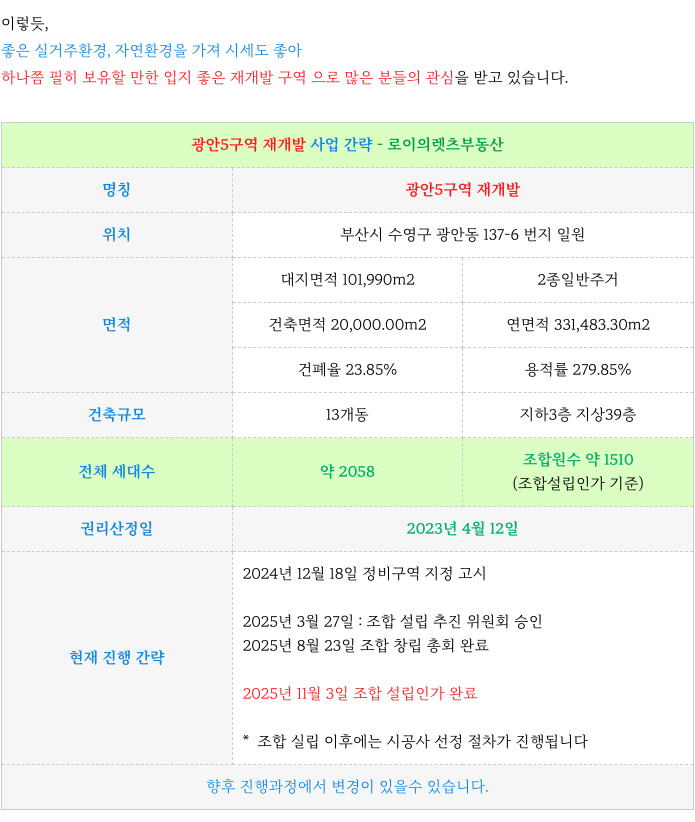 이렇듯,

좋은 실거주환경, 자연환경을 가져 시세도 좋아

하나쯤 필히 보유할 만한 입지 좋은 재개발 구역 으로 많은 분들의 관심을 받고 있습니다.

| 광안5구역 재개발 사업 간략 - 로이의렛츠부동산 | | |
|---|---|---|
| 명칭 | 광안5구역 재개발 | |
| 위치 | 부산시 수영구 광안동 137-6 번지 일원 | |
| 면적 | 대지면적 101,990m2 | 2종일반주거 |
| | 건축면적 20,000.00m2 | 연면적 331,483.30m2 |
| | 건폐율 23.85% | 용적률 279.85% |
| 건축규모 | 13개동 | 지하3층 지상39층 |
| 전체 세대수 | 약 2058 | 조합원수 약 1510 (조합설립인가 기준) |
| 권리산정일 | 2023년 4월 12일 | |
| 현재 진행 간략 | 2024년 12월 18일 정비구역 지정 고시<br><br>2025년 3월 27일 : 조합 설립 추진 위원회 승인<br>2025년 8월 23일 조합 창립 총회 완료<br><br>2025년 11월 3일 조합 설립인가 완료<br><br>* 조합 실립 이후에는 시공사 선정 절차가 진행됩니다 | |
| 향후 진행과정에서 변경이 있을수 있습니다. | | |